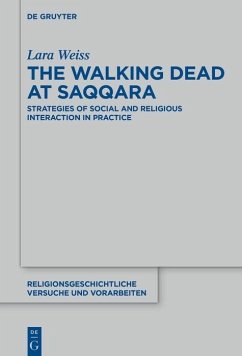 DE GRUYTER

Lara Weiss

THE WALKING DEAD AT SAQQARA

STRATEGIES OF SOCIAL AND RELIGIOUS INTERACTION IN PRACTICE

RELIGIONSGESCHICHTLICHE VERSUCHE UND VORARBEITEN

DE G